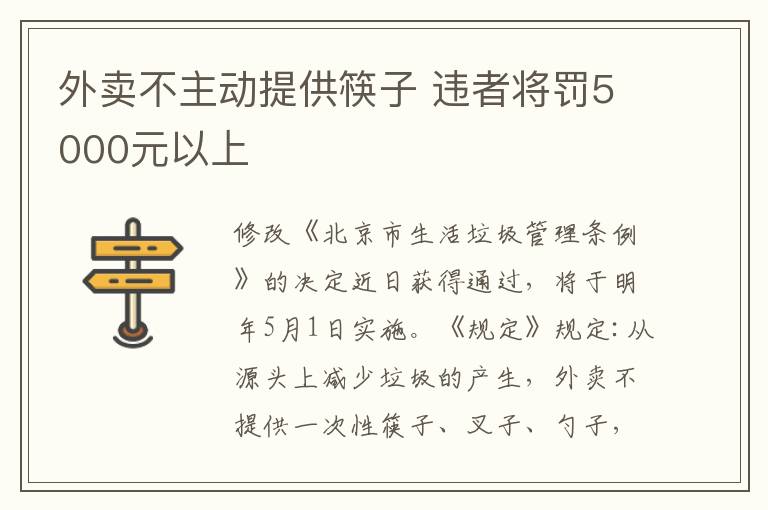 外卖不主动提供筷子 违者将罚5000元以上

修改《北京市生活垃圾管理条例》的决定近日获得通过，将于明年5月1日实施。《规定》规定：从源头上减少垃圾的产生，外卖不提供一次性筷子、叉子、勺子，